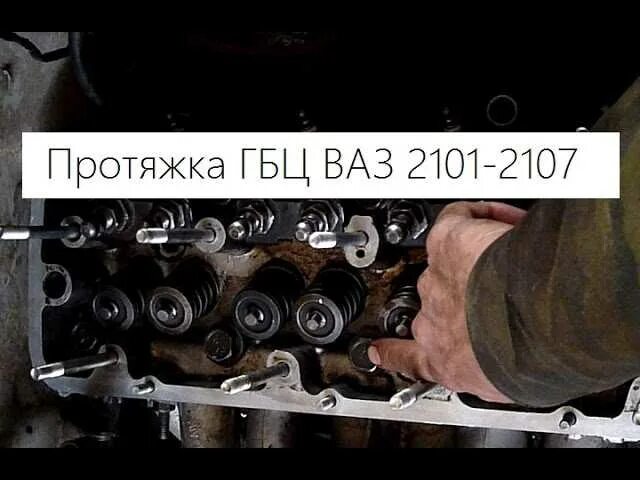 Протяжка ГБЦ ВАЗ 2101-2107